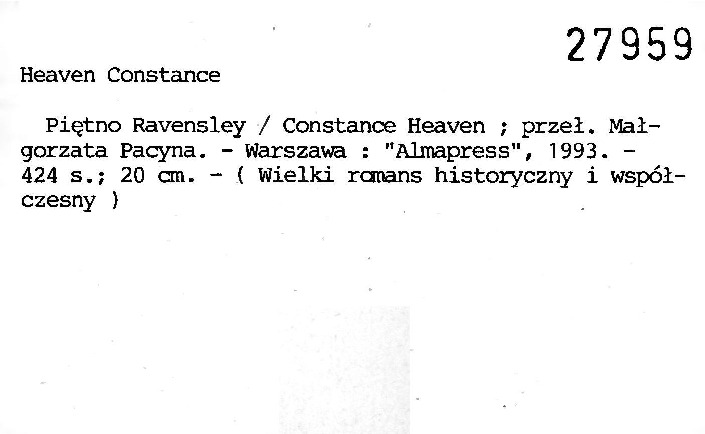 27959

Heaven Constance

Piętno Ravensley / Constance Heaven ; przeł. Małgorzata Pacyna. - Warszawa : "Almapress", 1993. - 424 s.; 20 cm. - ( Wielki romans historyczny i współczesny )